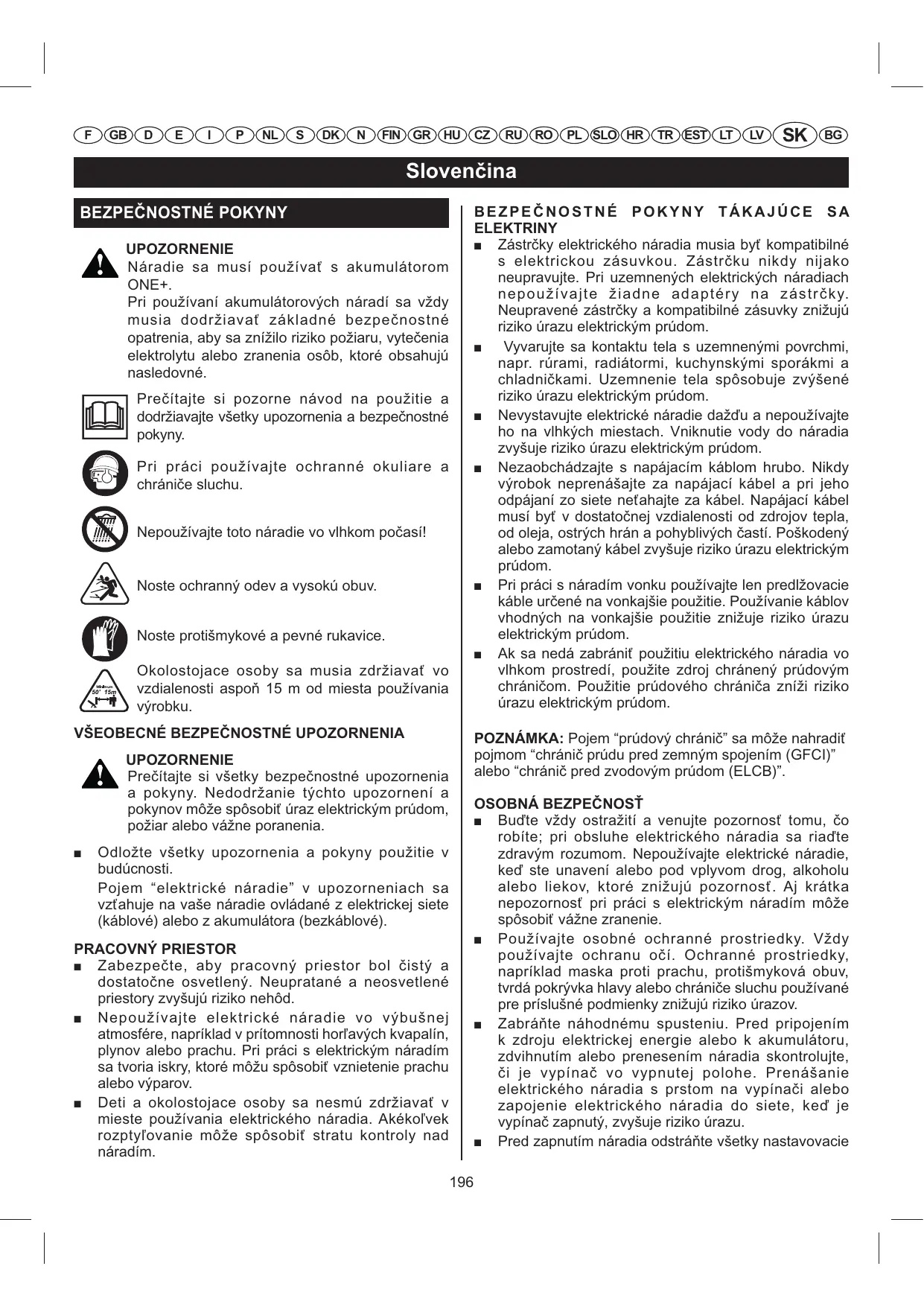 F GB D E I P NL S DK N FIN GR HU CZ RU RO PL SLO HR TR EST LT LV SK BG

Slovenčina

BEZPEČNOSTNÉ POKYNY

UPOZORNENIE
Náradie sa musí používať s akumulátorom ONE+.
Pri používaní akumulátorových náradí sa vždy musia dodržiavať základné bezpečnostné opatrenia, aby sa znížilo riziko požiaru, vytečenia elektrolytu alebo zranenia osôb, ktoré obsahujú nasledovné.

Prečítajte si pozorne návod na použitie a dodržiavajte všetky upozornenia a bezpečnostné pokyny.

Pri práci používajte ochranné okuliare a chrániče sluchu.

Nepoužívajte toto náradie vo vlhkom počasí!

Noste ochranný odev a vysokú obuv.

Noste protišmykové a pevné rukavice.

Minimum 50' 15m

Okolostojace osoby sa musia zdržiavať vo vzdialenosti aspoň 15 m od miesta používania výrobku.

VŠEOBECNÉ BEZPEČNOSTNÉ UPOZORNENIA

UPOZORNENIE
Prečítajte si všetky bezpečnostné upozornenia a pokyny. Nedodržanie týchto upozornení a pokynov môže spôsobiť úraz elektrickým prúdom, požiar alebo vážne poranenia.

■ Odložte všetky upozornenia a pokyny použitie v budúcnosti.
Pojem “elektrické náradie” v upozorneniach sa vzťahuje na vaše náradie ovládané z elektrickej siete (káblové) alebo z akumulátora (bezkáblové).

PRACOVNÝ PRIESTOR
■ Zabezpečte, aby pracovný priestor bol čistý a dostatočne osvetlený. Neupratané a neosvetlené priestory zvyšujú riziko nehôd.
■ Nepoužívajte elektrické náradie vo výbušnej atmosfére, napríklad v prítomnosti horľavých kvapalín, plynov alebo prachu. Pri práci s elektrickým náradím sa tvoria iskry, ktoré môžu spôsobiť vznietenie prachu alebo výparov.
■ Deti a okolostojace osoby sa nesmú zdržiavať v mieste používania elektrického náradia. Akékoľvek rozptyľovanie môže spôsobiť stratu kontroly nad náradím.

BEZPEČNOSTNÉ POKYNY TÁKAJÚCE SA ELEKTRINY
■ Zástrčky elektrického náradia musia byť kompatibilné s elektrickou zásuvkou. Zástrčku nikdy nijako neupravujte. Pri uzemnených elektrických náradiach nepoužívajte žiadne adaptéry na zástrčky. Neupravené zástrčky a kompatibilné zásuvky znižujú riziko úrazu elektrickým prúdom.
■ Vyvarujte sa kontaktu tela s uzemnenými povrchmi, napr. rúrami, radiátormi, kuchynskými sporákmi a chladničkami. Uzemnenie tela spôsobuje zvýšené riziko úrazu elektrickým prúdom.
■ Nevystavujte elektrické náradie dažďu a nepoužívajte ho na vlhkých miestach. Vniknutie vody do náradia zvyšuje riziko úrazu elektrickým prúdom.
■ Nezaobchádzajte s napájacím káblom hrubo. Nikdy výrobok neprenášajte za napájací kábel a pri jeho odpájaní zo siete neťahajte za kábel. Napájací kábel musí byť v dostatočnej vzdialenosti od zdrojov tepla, od oleja, ostrých hrán a pohyblivých častí. Poškodený alebo zamotaný kábel zvyšuje riziko úrazu elektrickým prúdom.
■ Pri práci s náradím vonku používajte len predlžovacie káble určené na vonkajšie použitie. Používanie káblov vhodných na vonkajšie použitie znižuje riziko úrazu elektrickým prúdom.
■ Ak sa nedá zabrániť použitiu elektrického náradia vo vlhkom prostredí, použite zdroj chránený prúdovým chráničom. Použitie prúdového chrániča zníži riziko úrazu elektrickým prúdom.

POZNÁMKA: Pojem “prúdový chránič” sa môže nahradiť pojmom “chránič prúdu pred zemným spojením (GFCI)” alebo “chránič pred zvodovým prúdom (ELCB)”.

OSOBNÁ BEZPEČNOSŤ
■ Buďte vždy ostražití a venujte pozornosť tomu, čo robíte; pri obsluhe elektrického náradia sa riaďte zdravým rozumom. Nepoužívajte elektrické náradie, keď ste unavení alebo pod vplyvom drog, alkoholu alebo liekov, ktoré znižujú pozornosť. Aj krátka nepozornosť pri práci s elektrickým náradím môže spôsobiť vážne zranenie.
■ Používajte osobné ochranné prostriedky. Vždy používajte ochranu očí. Ochranné prostriedky, napríklad maska proti prachu, protišmyková obuv, tvrdá pokrývka hlavy alebo chrániče sluchu používané pre príslušné podmienky znižujú riziko úrazov.
■ Zabráňte náhodnému spusteniu. Pred pripojením k zdroju elektrickej energie alebo k akumulátoru, zdvihnutím alebo prenesením náradia skontrolujte, či je vypínač vo vypnutej polohe. Prenášanie elektrického náradia s prstom na vypínači alebo zapojenie elektrického náradia do siete, keď je vypínač zapnutý, zvyšuje riziko úrazu.
■ Pred zapnutím náradia odstráňte všetky nastavovacie

196